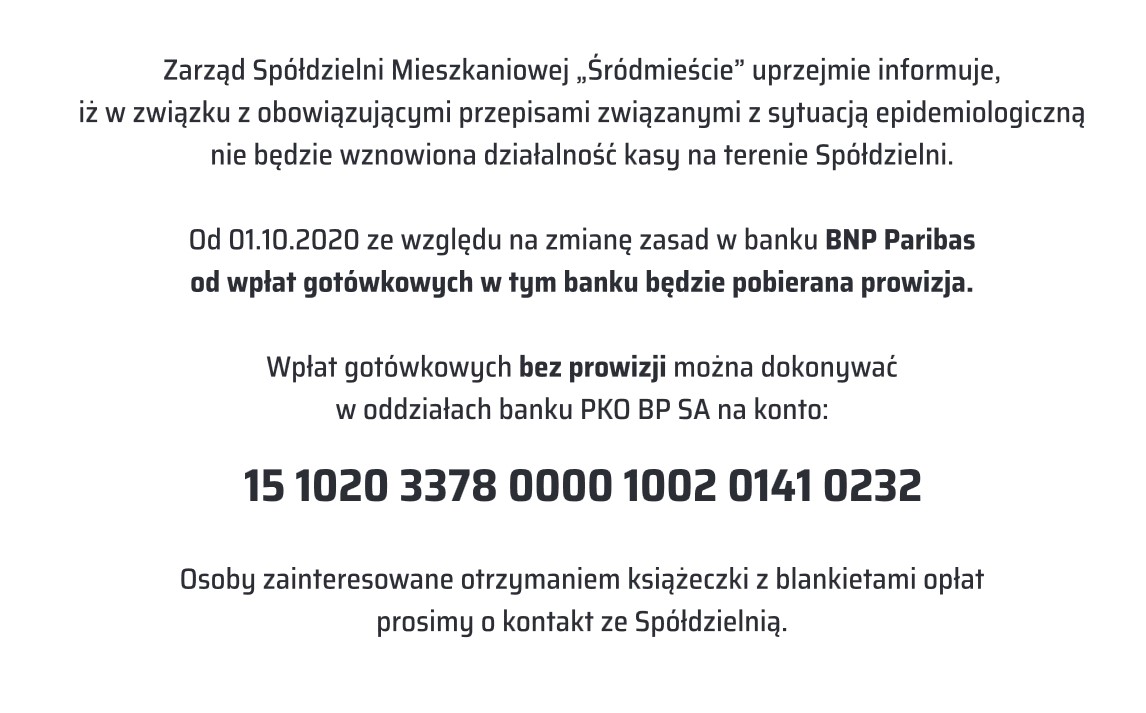 Zarząd Spółdzielni Mieszkaniowej „Śródmieście” uprzejmie informuje, iż w związku z obowiązującymi przepisami związanymi z sytuacją epidemiologiczną nie będzie wznowiona działalność kasy na terenie Spółdzielni.

Od 01.10.2020 ze względu na zmianę zasad w banku BNP Paribas od wpłat gotówkowych w tym banku będzie pobierana prowizja.

Wpłat gotówkowych bez prowizji można dokonywać w oddziałach banku PKO BP SA na konto:

15 1020 3378 0000 1002 0141 0232

Osoby zainteresowane otrzymaniem książeczki z blankietami opłat prosimy o kontakt ze Spółdzielnią.